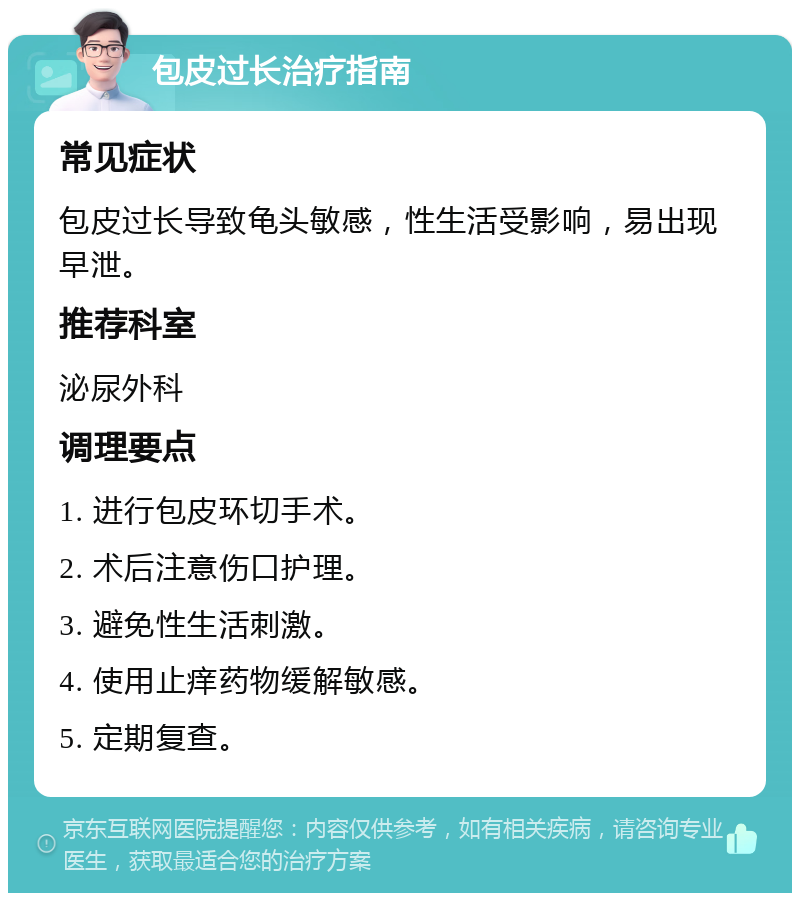 包皮过长治疗指南

常见症状

包皮过长导致龟头敏感，性生活受影响，易出现早泄。

推荐科室

泌尿外科

调理要点

1. 进行包皮环切手术。

2. 术后注意伤口护理。

3. 避免性生活刺激。

4. 使用止痒药物缓解敏感。

5. 定期复查。

京东互联网医院提醒您：内容仅供参考，如有相关疾病，请咨询专业医生，获取最适合您的治疗方案